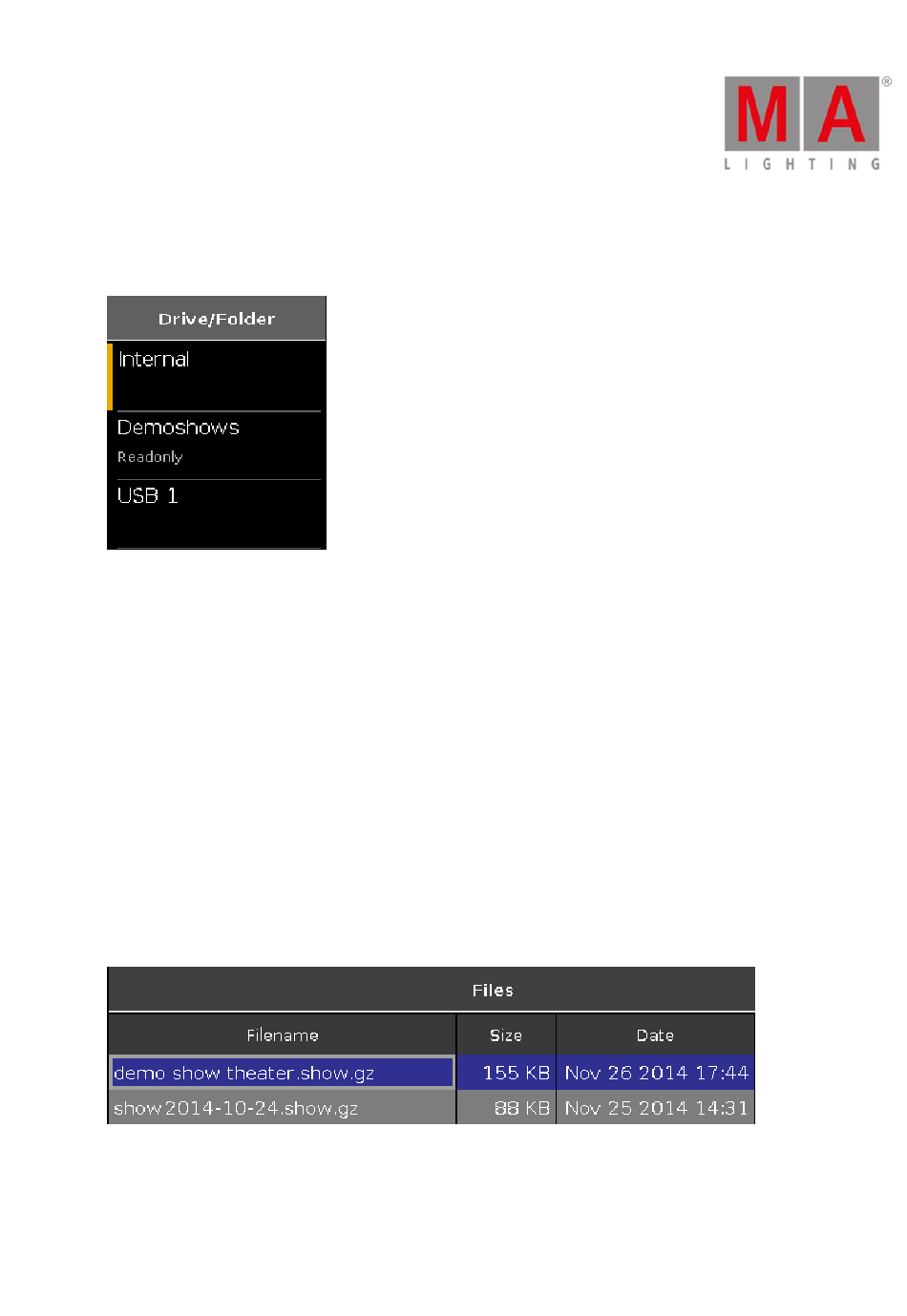 MA
LIGHTING

Drive/Folder

Internal

Demoshows
Readonly

USB 1

Files

| Filename | Size | Date |
|---|---|---|
| demo show theater.show.gz | 155 KB | Nov 26 2014 17:44 |
| show2014-10-24.show.gz | 88 KB | Nov 25 2014 14:31 |